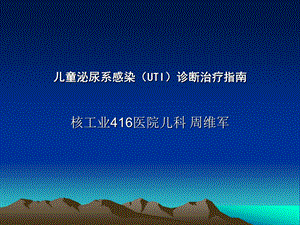 儿童泌尿系感染（UTI）诊断治疗指南

核工业416医院儿科 周维军